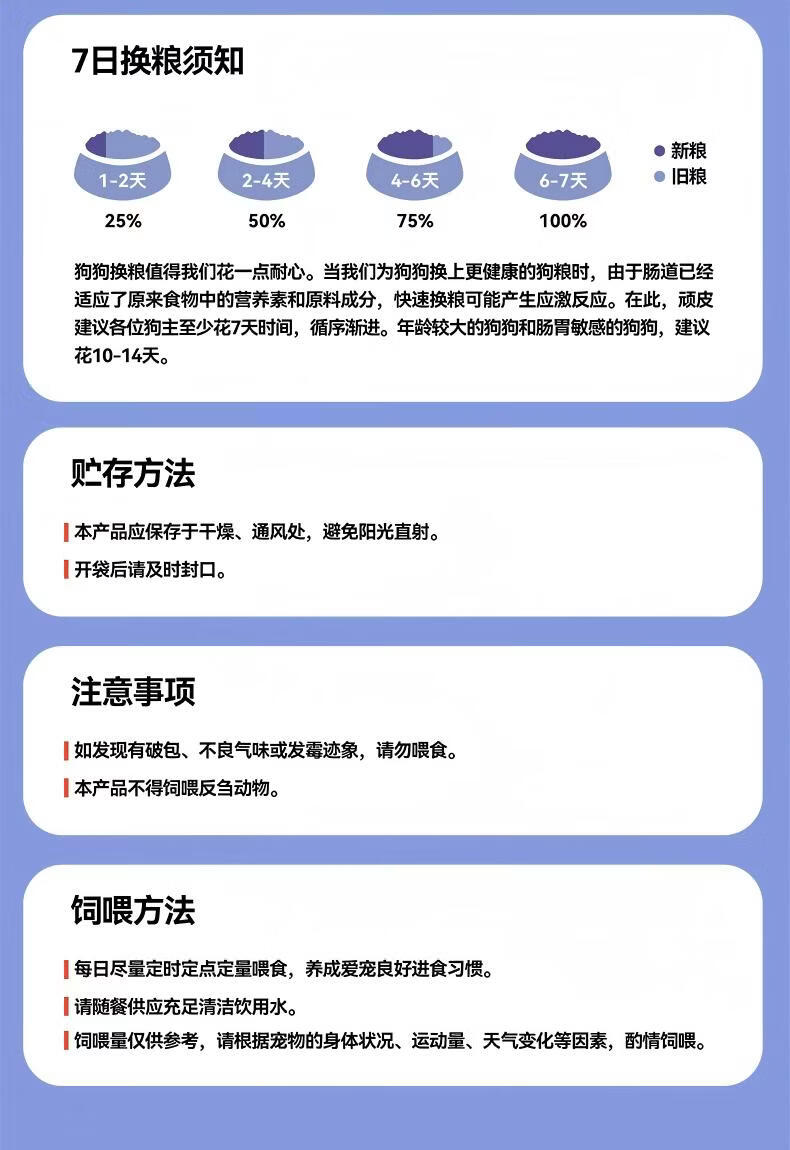 7日换粮须知

1-2天
25%

2-4天
50%

4-6天
75%

6-7天
100%

新粮
旧粮

狗狗换粮值得我们花一点耐心。当我们为狗狗换上更健康的狗粮时，由于肠道已经适应了原来食物中的营养素和原料成分，快速换粮可能产生应激反应。在此，顽皮建议各位狗主至少花7天时间，循序渐进。年龄较大的狗狗和肠胃敏感的狗狗，建议花10-14天。

贮存方法

本产品应保存于干燥、通风处，避免阳光直射。

开袋后请及时封口。

注意事项

如发现有破包、不良气味或发霉迹象，请勿喂食。

本产品不得饲喂反刍动物。

饲喂方法

每日尽量定时定点定量喂食，养成爱宠良好进食习惯。

请随餐供应充足清洁饮用水。

饲喂量仅供参考，请根据宠物的身体状况、运动量、天气变化等因素，酌情饲喂。